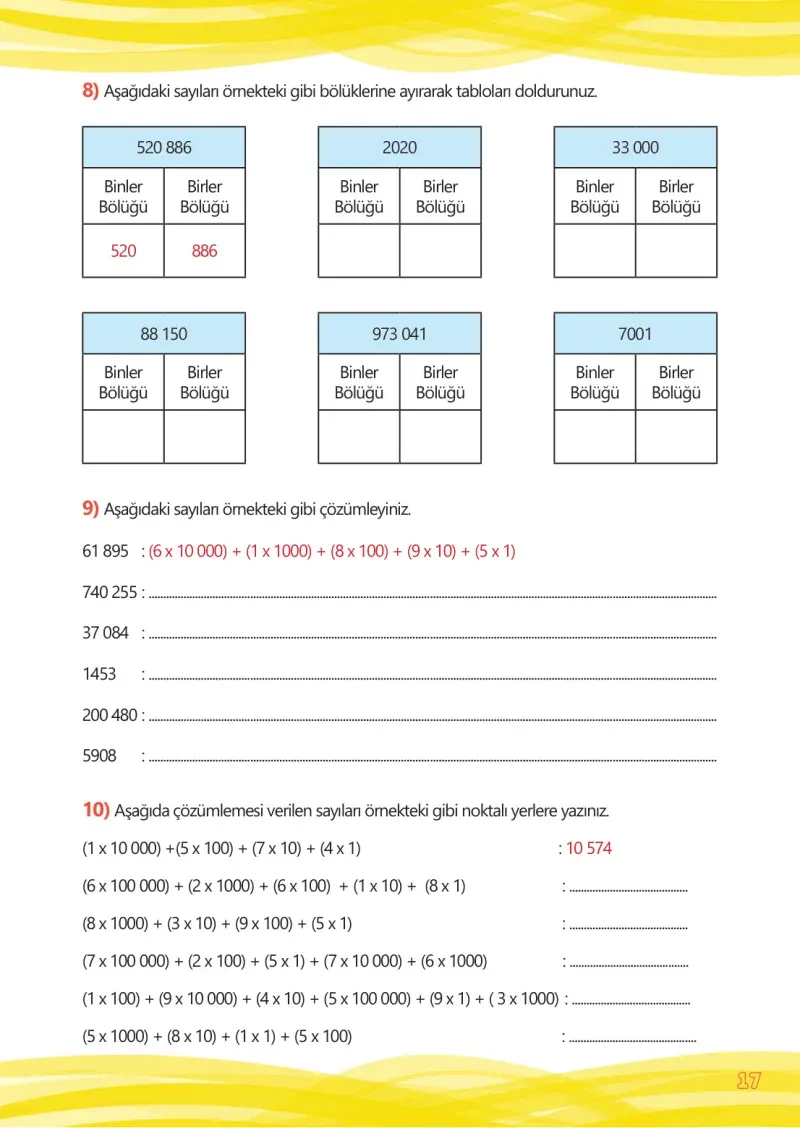 8) Aşağıdaki sayıları örnekteki gibi bölüklerine ayırarak tabloları doldurunuz.

| 520 886 | |
|---|---|
| Binler Bölüğü | Birler Bölüğü |
| 520 | 886 |

| 2020 | |
|---|---|
| Binler Bölüğü | Birler Bölüğü |
| | |

| 33 000 | |
|---|---|
| Binler Bölüğü | Birler Bölüğü |
| | |

| 88 150 | |
|---|---|
| Binler Bölüğü | Birler Bölüğü |
| | |

| 973 041 | |
|---|---|
| Binler Bölüğü | Birler Bölüğü |
| | |

| 7001 | |
|---|---|
| Binler Bölüğü | Birler Bölüğü |
| | |

9) Aşağıdaki sayıları örnekteki gibi çözümleyiniz.

61 895 : (6 x 10 000) + (1 x 1000) + (8 x 100) + (9 x 10) + (5 x 1)

740 255 : ____

37 084 : ____

1453 : ____

200 480 : ____

5908 : ____

10) Aşağıda çözümlemesi verilen sayıları örnekteki gibi noktalı yerlere yazınız.

(1 x 10 000) +(5 x 100) + (7 x 10) + (4 x 1) : 10 574

(6 x 100 000) + (2 x 1000) + (6 x 100) + (1 x 10) + (8 x 1) : ____

(8 x 1000) + (3 x 10) + (9 x 100) + (5 x 1) : ____

(7 x 100 000) + (2 x 100) + (5 x 1) + (7 x 10 000) + (6 x 1000) : ____

(1 x 100) + (9 x 10 000) + (4 x 10) + (5 x 100 000) + (9 x 1) + ( 3 x 1000) : ____

(5 x 1000) + (8 x 10) + (1 x 1) + (5 x 100) : ____

17